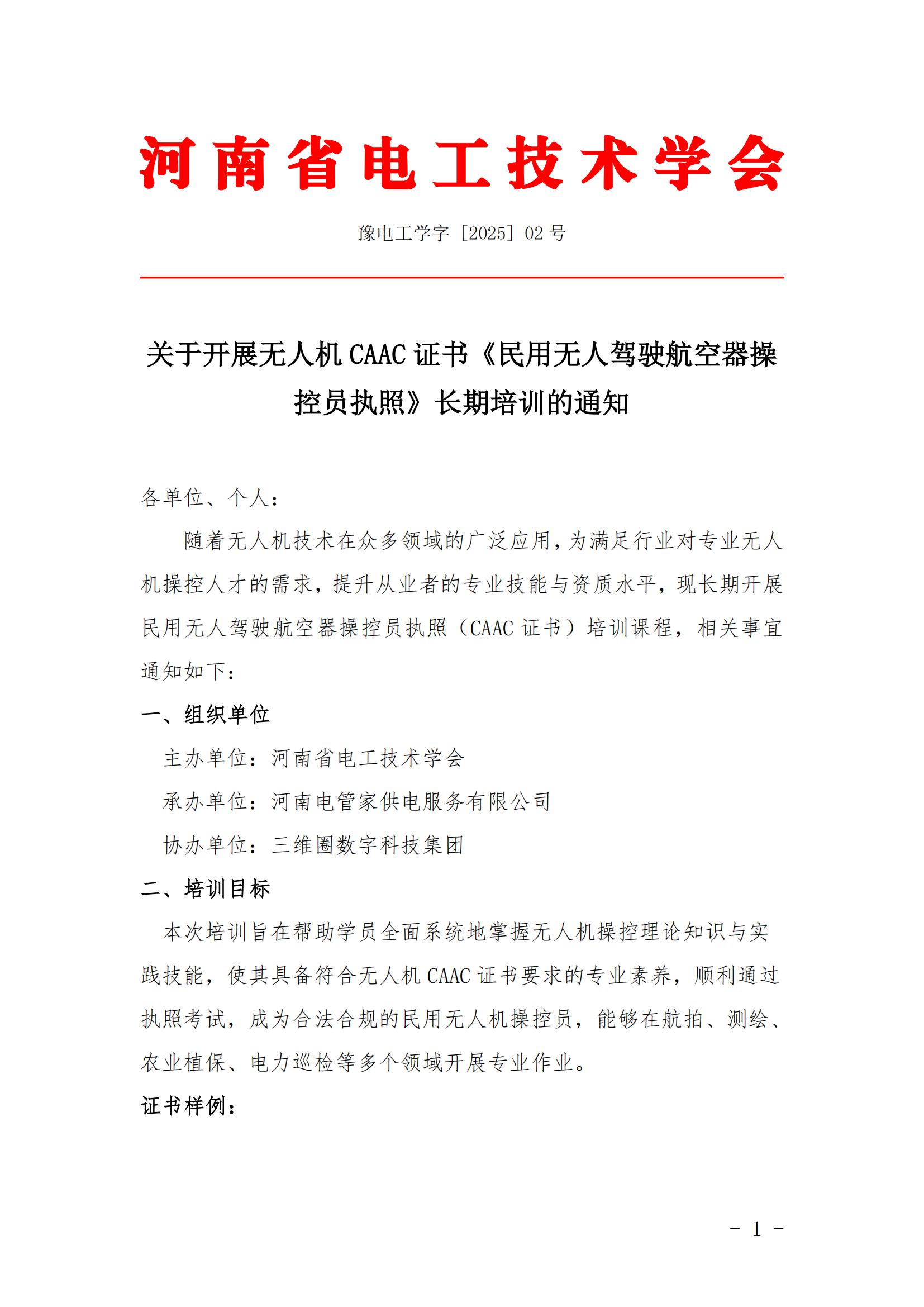 河南省电工技术学会

豫电工学字〔2025〕02 号

关于开展无人机 CAAC 证书《民用无人驾驶航空器操控员执照》长期培训的通知

各单位、个人：

随着无人机技术在众多领域的广泛应用，为满足行业对专业无人机操控人才的需求，提升从业者的专业技能与资质水平，现长期开展民用无人驾驶航空器操控员执照（CAAC 证书）培训课程，相关事宜通知如下：

一、组织单位

主办单位：河南省电工技术学会

承办单位：河南电管家供电服务有限公司

协办单位：三维圈数字科技集团

二、培训目标

本次培训旨在帮助学员全面系统地掌握无人机操控理论知识与实践技能，使其具备符合无人机 CAAC 证书要求的专业素养，顺利通过执照考试，成为合法合规的民用无人机操控员，能够在航拍、测绘、农业植保、电力巡检等多个领域开展专业作业。

证书样例：

－ 1 －